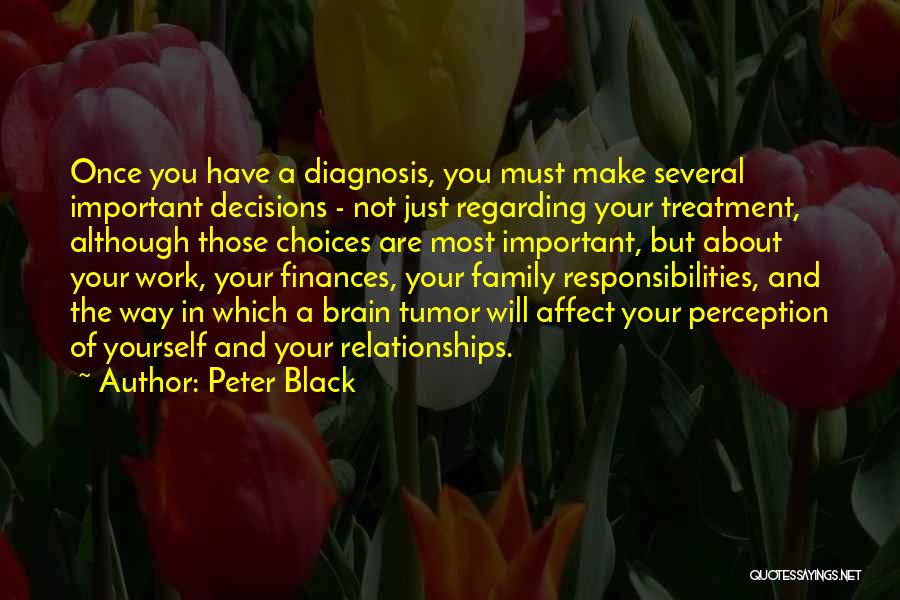 Once you have a diagnosis, you must make several important decisions - not just regarding your treatment, although those choices are most important, but about your work, your finances, your family responsibilities, and the way in which a brain tumor will affect your perception of yourself and your relationships.

~ Author: Peter Black

QUOTESSAYINGS.NET